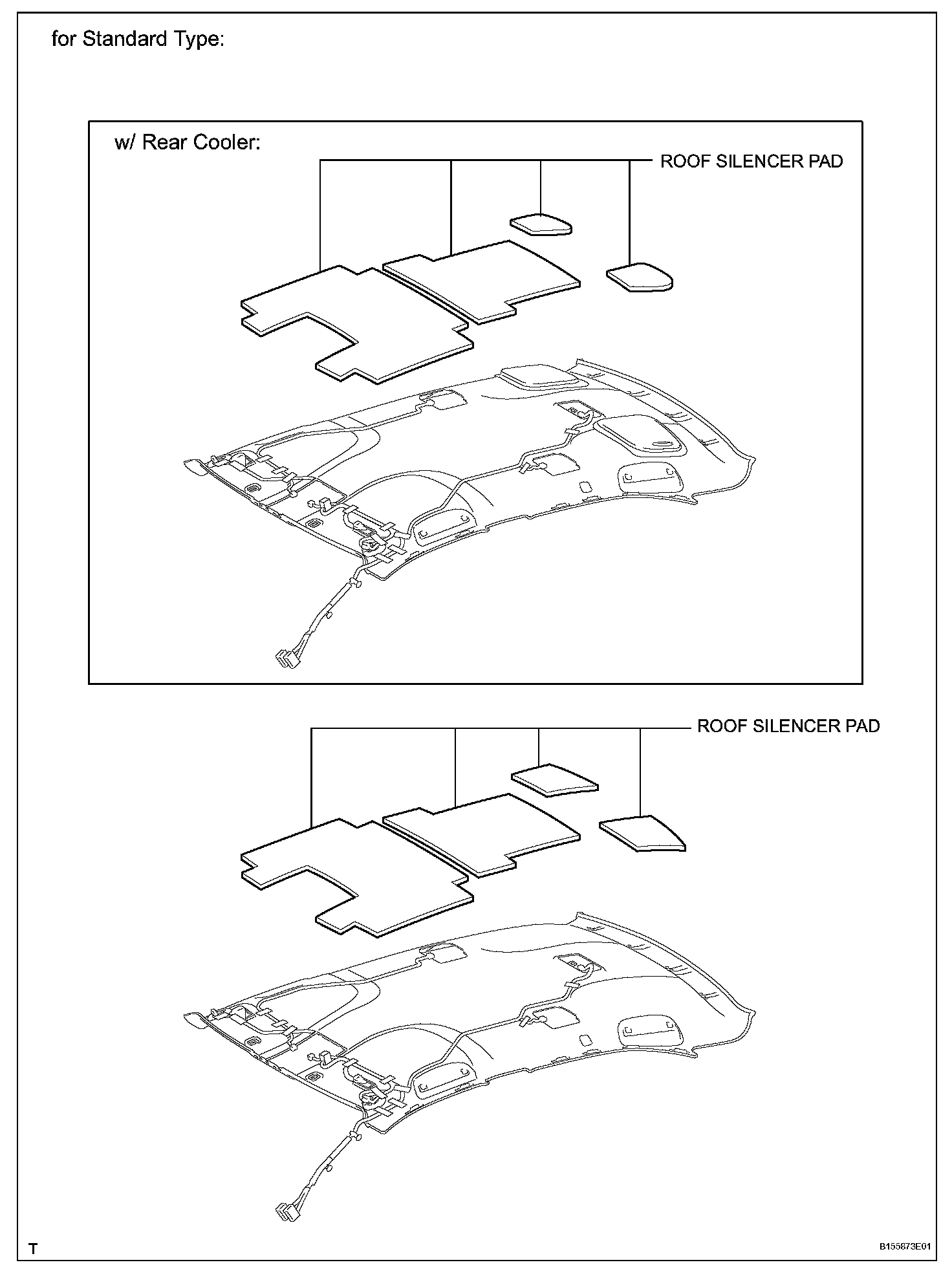 for Standard Type:

w/ Rear Cooler:

ROOF SILENCER PAD

ROOF SILENCER PAD

T

B155873E01